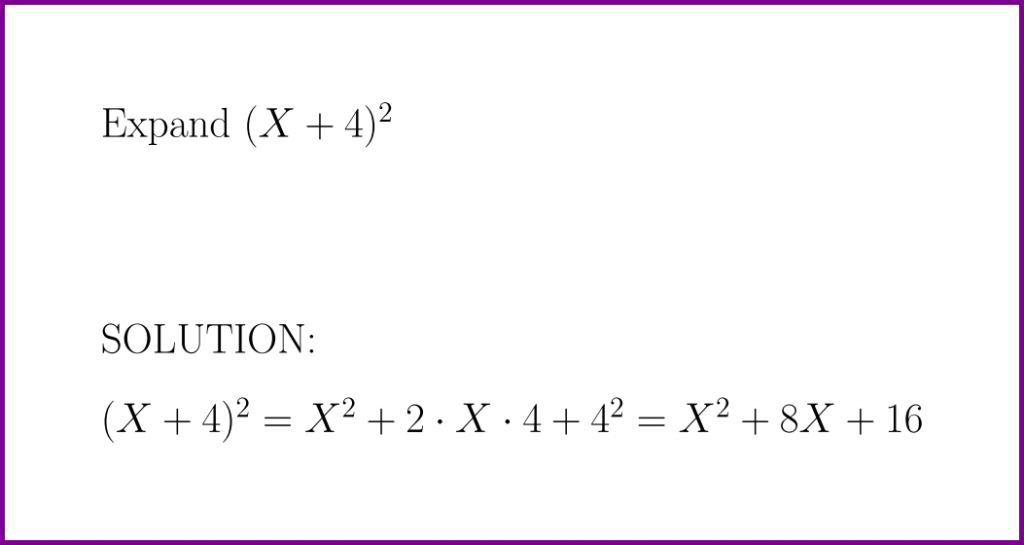 Expand $(X+4)^2$

SOLUTION:

$(X+4)^2 = X^2 + 2 \cdot X \cdot 4 + 4^2 = X^2 + 8X + 16$